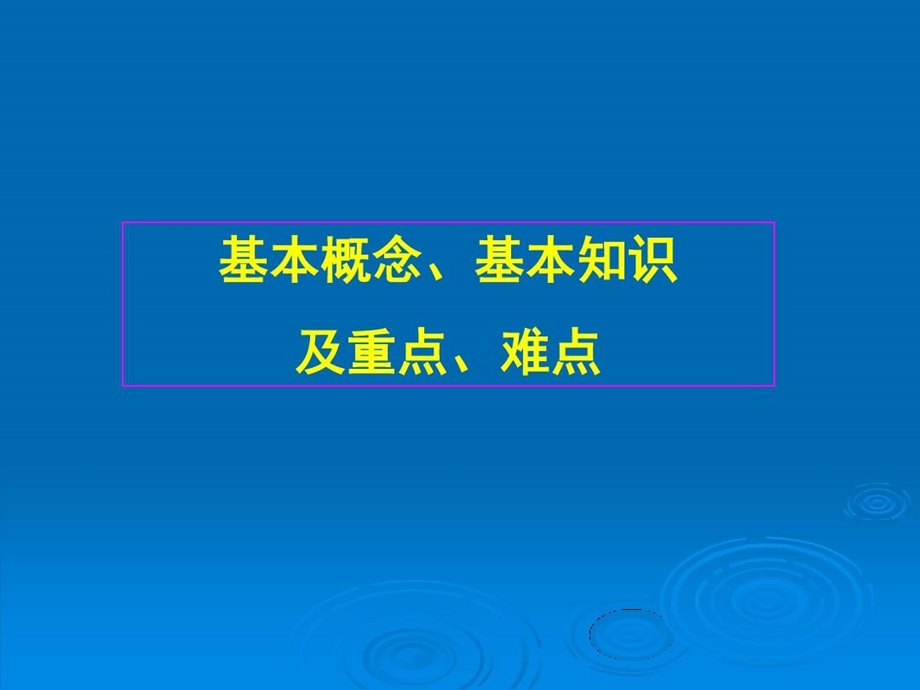 基本概念、基本知识

及重点、难点